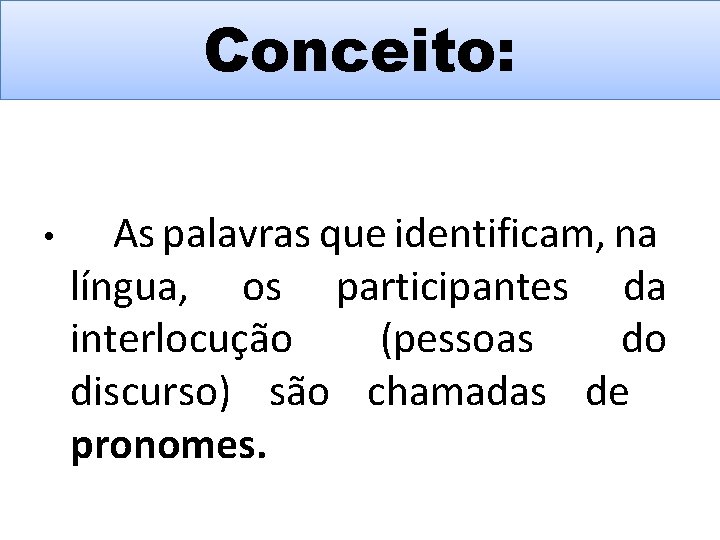 Conceito:

• As palavras que identificam, na língua, os participantes da interlocução (pessoas do discurso) são chamadas de pronomes.